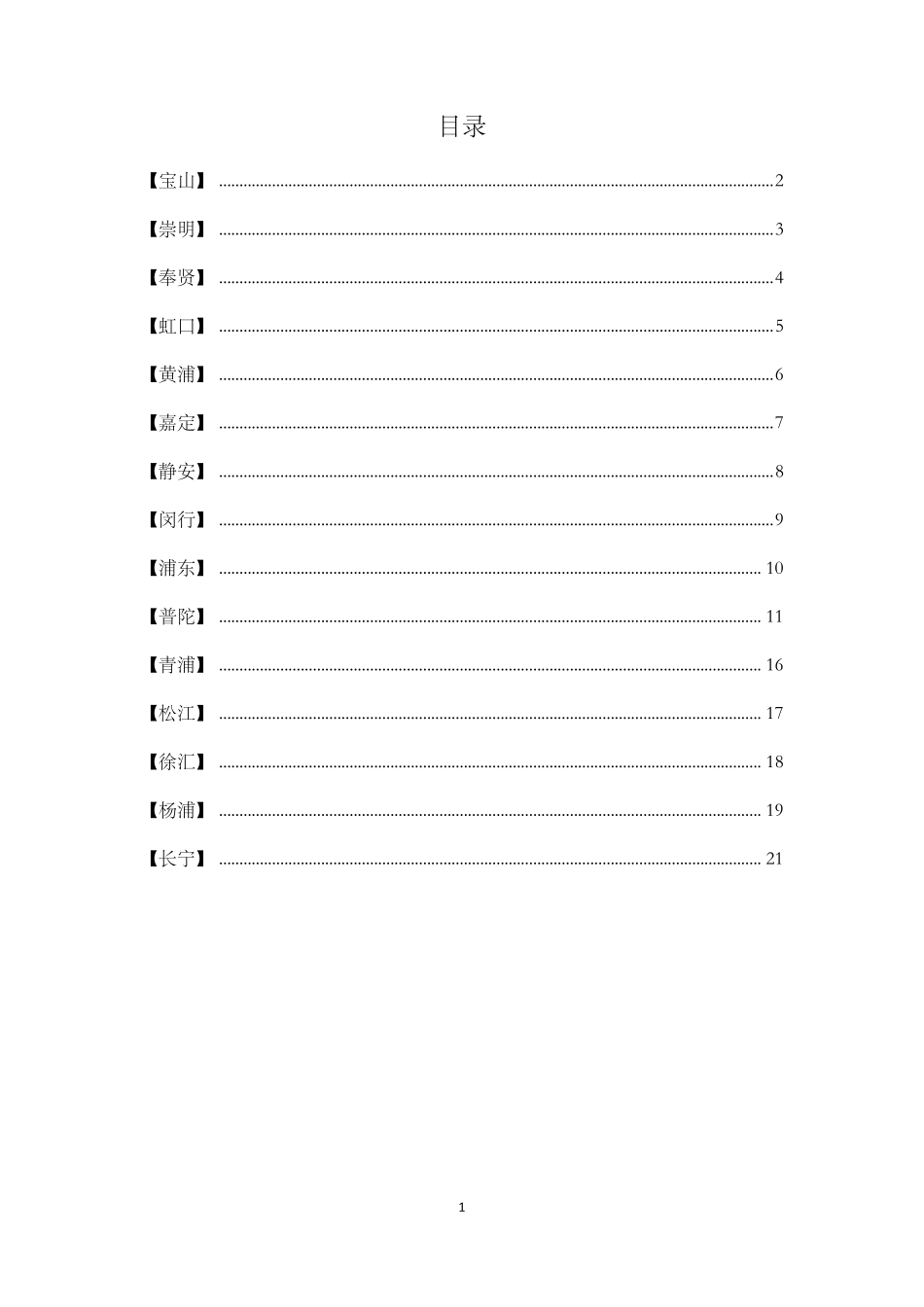 目录

【宝山】 2

【崇明】 3

【奉贤】 4

【虹口】 5

【黄浦】 6

【嘉定】 7

【静安】 8

【闵行】 9

【浦东】 10

【普陀】 11

【青浦】 16

【松江】 17

【徐汇】 18

【杨浦】 19

【长宁】 21

1